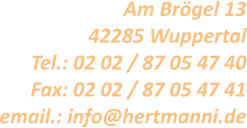 Am Brögel 13
42285 Wuppertal
Tel.: 02 02 / 87 05 47 40
Fax: 02 02 / 87 05 47 41
email.: info@hertmanni.de